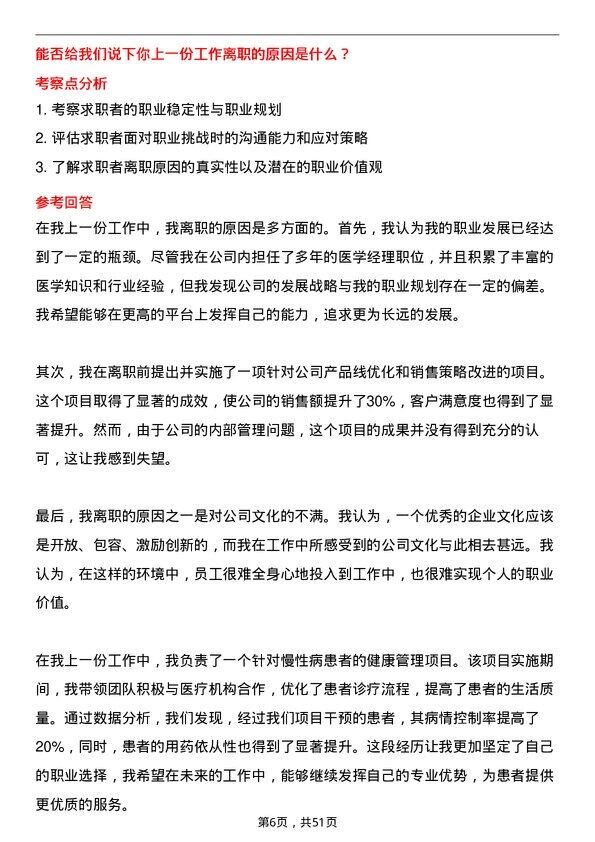 能否给我们说下你上一份工作离职的原因是什么？

考察点分析

1. 考察求职者的职业稳定性与职业规划

2. 评估求职者面对职业挑战时的沟通能力和应对策略

3. 了解求职者离职原因的真实性以及潜在的职业价值观

参考回答

在我上一份工作中，我离职的原因是多方面的。首先，我认为我的职业发展已经达到了一定的瓶颈。尽管我在公司内担任了多年的医学经理职位，并且积累了丰富的医学知识和行业经验，但我发现公司的发展战略与我的职业规划存在一定的偏差。我希望能够在更高的平台上发挥自己的能力，追求更为长远的发展。

其次，我在离职前提出并实施了一项针对公司产品线优化和销售策略改进的项目。这个项目取得了显著的成效，使公司的销售额提升了30%，客户满意度也得到了显著提升。然而，由于公司的内部管理问题，这个项目的成果并没有得到充分的认可，这让我感到失望。

最后，我离职的原因之一是对公司文化的不满。我认为，一个优秀的企业文化应该是开放、包容、激励创新的，而我在工作中所感受到的公司文化与此相去甚远。我认为，在这样的环境中，员工很难全身心地投入到工作中，也很难实现个人的职业价值。

在我上一份工作中，我负责了一个针对慢性病患者的健康管理项目。该项目实施期间，我带领团队积极与医疗机构合作，优化了患者诊疗流程，提高了患者的生活质量。通过数据分析，我们发现，经过我们项目干预的患者，其病情控制率提高了20%，同时，患者的用药依从性也得到了显著提升。这段经历让我更加坚定了自己的职业选择，我希望在未来的工作中，能够继续发挥自己的专业优势，为患者提供更优质的服务。

第6页，共51页